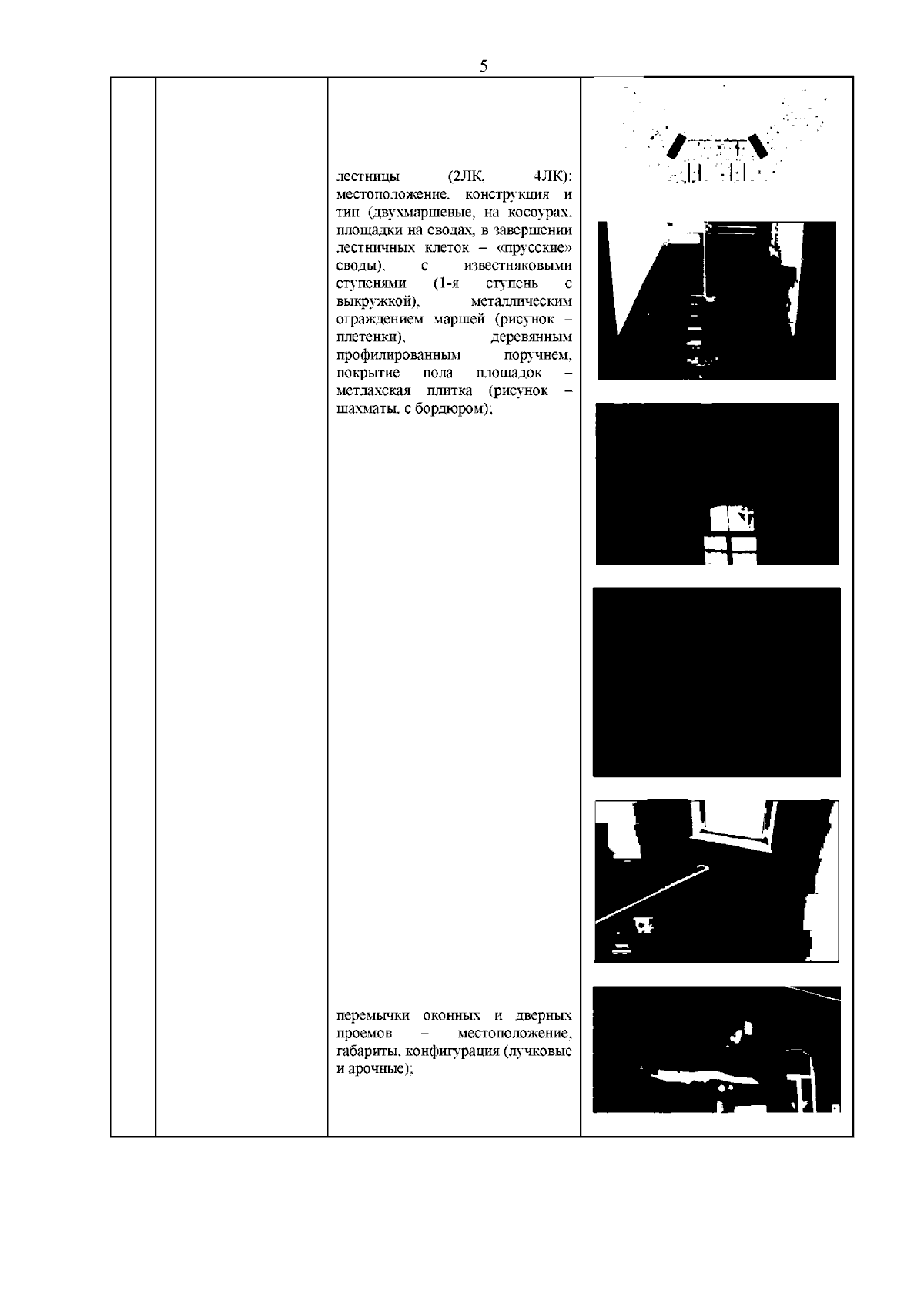 5

лестницы (2ЛК, 4ЛК): местоположение, конструкция и тип (двухмаршевые, на косоурах, площадки на сводах, в завершении лестничных клеток – «прусские» своды), с известняковыми ступенями (1-я ступень с выкружкой), металлическим ограждением маршей (рисунок – плетенки), деревянным профилированным поручнем, покрытие пола площадок – метлахская плитка (рисунок – шахматы, с бордюром);

перемычки оконных и дверных проемов – местоположение, габариты, конфигурация (лучковые и арочные);